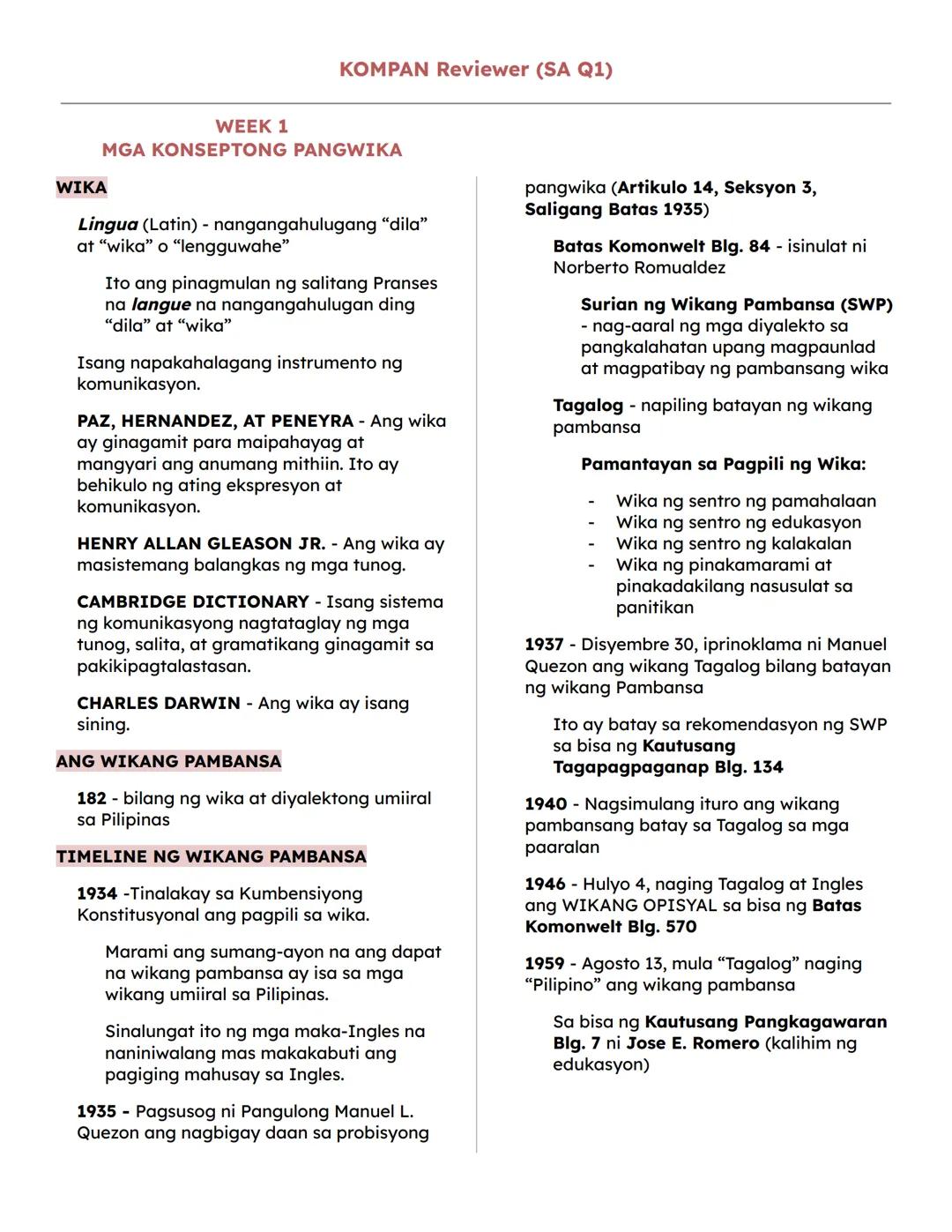 KOMPAN Reviewer (SA Q1)

WEEK 1
MGA KONSEPTONG PANGWIKA

WIKA

Lingua (Latin) - nangangahulugang “dila” at “wika” o “lengguwahe”

Ito ang pinagmulan ng salitang Pranses na langue na nangangahulugan ding “dila” at “wika”

Isang napakahalagang instrumento ng komunikasyon.

PAZ, HERNANDEZ, AT PENEYRA - Ang wika ay ginagamit para maipahayag at mangyari ang anumang mithiin. Ito ay behikulo ng ating ekspresyon at komunikasyon.

HENRY ALLAN GLEASON JR. - Ang wika ay masistemang balangkas ng mga tunog.

CAMBRIDGE DICTIONARY - Isang sistema ng komunikasyong nagtataglay ng mga tunog, salita, at gramatikang ginagamit sa pakikipagtalastasan.

CHARLES DARWIN - Ang wika ay isang sining.

ANG WIKANG PAMBANSA

182 - bilang ng wika at diyalektong umiiral sa Pilipinas

TIMELINE NG WIKANG PAMBANSA

1934 -Tinalakay sa Kumbensiyong Konstitusyonal ang pagpili sa wika.

Marami ang sumang-ayon na ang dapat na wikang pambansa ay isa sa mga wikang umiiral sa Pilipinas.

Sinalungat ito ng mga maka-Ingles na naniniwalang mas makakabuti ang pagiging mahusay sa Ingles.

1935 - Pagsusog ni Pangulong Manuel L. Quezon ang nagbigay daan sa probisyong pangwika (Artikulo 14, Seksyon 3, Saligang Batas 1935)

Batas Komonwelt Blg. 84 - isinulat ni Norberto Romualdez

Surian ng Wikang Pambansa (SWP) - nag-aaral ng mga diyalekto sa pangkalahatan upang magpaunlad at magpatibay ng pambansang wika

Tagalog - napiling batayan ng wikang pambansa

Pamantayan sa Pagpili ng Wika:

- Wika ng sentro ng pamahalaan
- Wika ng sentro ng edukasyon
- Wika ng sentro ng kalakalan
- Wika ng pinakamarami at pinakadakilang nasusulat sa panitikan

1937 - Disyembre 30, iprinoklama ni Manuel Quezon ang wikang Tagalog bilang batayan ng wikang Pambansa

Ito ay batay sa rekomendasyon ng SWP sa bisa ng Kautusang Tagapagpaganap Blg. 134

1940 - Nagsimulang ituro ang wikang pambansang batay sa Tagalog sa mga paaralan

1946 - Hulyo 4, naging Tagalog at Ingles ang WIKANG OPISYAL sa bisa ng Batas Komonwelt Blg. 570

1959 - Agosto 13, mula “Tagalog” naging “Pilipino” ang wikang pambansa

Sa bisa ng Kautusang Pangkagawaran Blg. 7 ni Jose E. Romero (kalihim ng edukasyon)